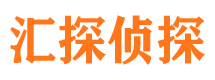 汇探侦探